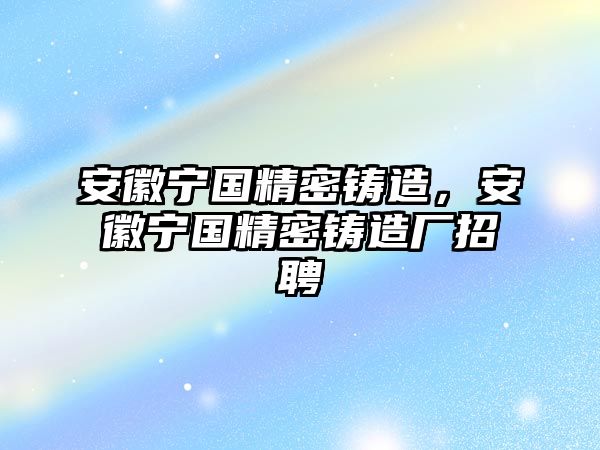 安徽宁国精密铸造，安徽宁国精密铸造厂招聘